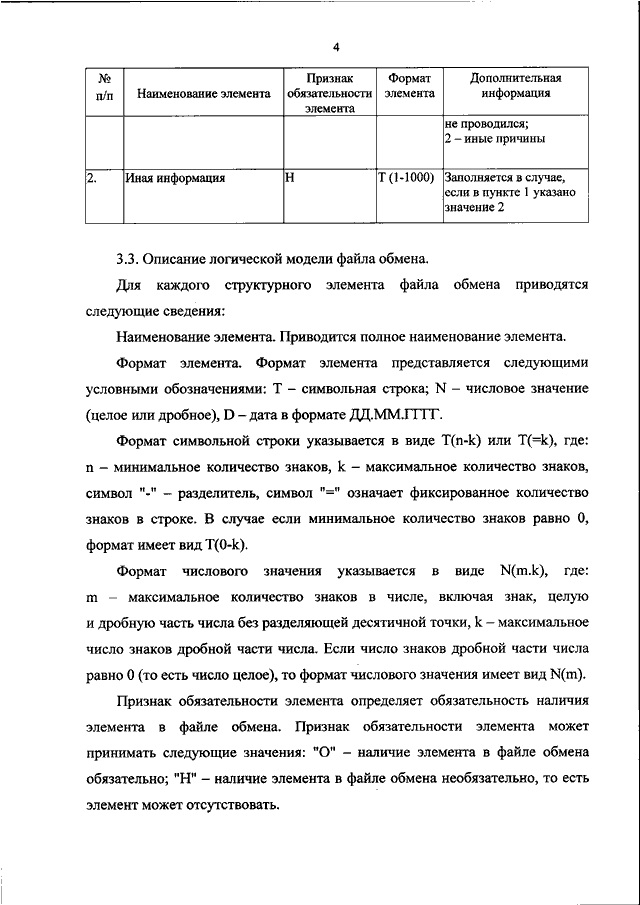 4

| № п/п | Наименование элемента | Признак обязательности элемента | Формат элемента | Дополнительная информация |
|---|---|---|---|---|
| | | | | не проводился; 2 – иные причины |
| 2. | Иная информация | Н | Т (1-1000) | Заполняется в случае, если в пункте 1 указано значение 2 |

3.3. Описание логической модели файла обмена.

Для каждого структурного элемента файла обмена приводятся следующие сведения:

Наименование элемента. Приводится полное наименование элемента.

Формат элемента. Формат элемента представляется следующими условными обозначениями: Т – символьная строка; N – числовое значение (целое или дробное), D – дата в формате ДД.ММ.ГГГГ.

Формат символьной строки указывается в виде T(n-k) или T(=k), где: n – минимальное количество знаков, k – максимальное количество знаков, символ "-" – разделитель, символ "=" означает фиксированное количество знаков в строке. В случае если минимальное количество знаков равно 0, формат имеет вид T(0-k).

Формат числового значения указывается в виде N(m.k), где: m – максимальное количество знаков в числе, включая знак, целую и дробную часть числа без разделяющей десятичной точки, k – максимальное число знаков дробной части числа. Если число знаков дробной части числа равно 0 (то есть число целое), то формат числового значения имеет вид N(m).

Признак обязательности элемента определяет обязательность наличия элемента в файле обмена. Признак обязательности элемента может принимать следующие значения: "О" – наличие элемента в файле обмена обязательно; "Н" – наличие элемента в файле обмена необязательно, то есть элемент может отсутствовать.